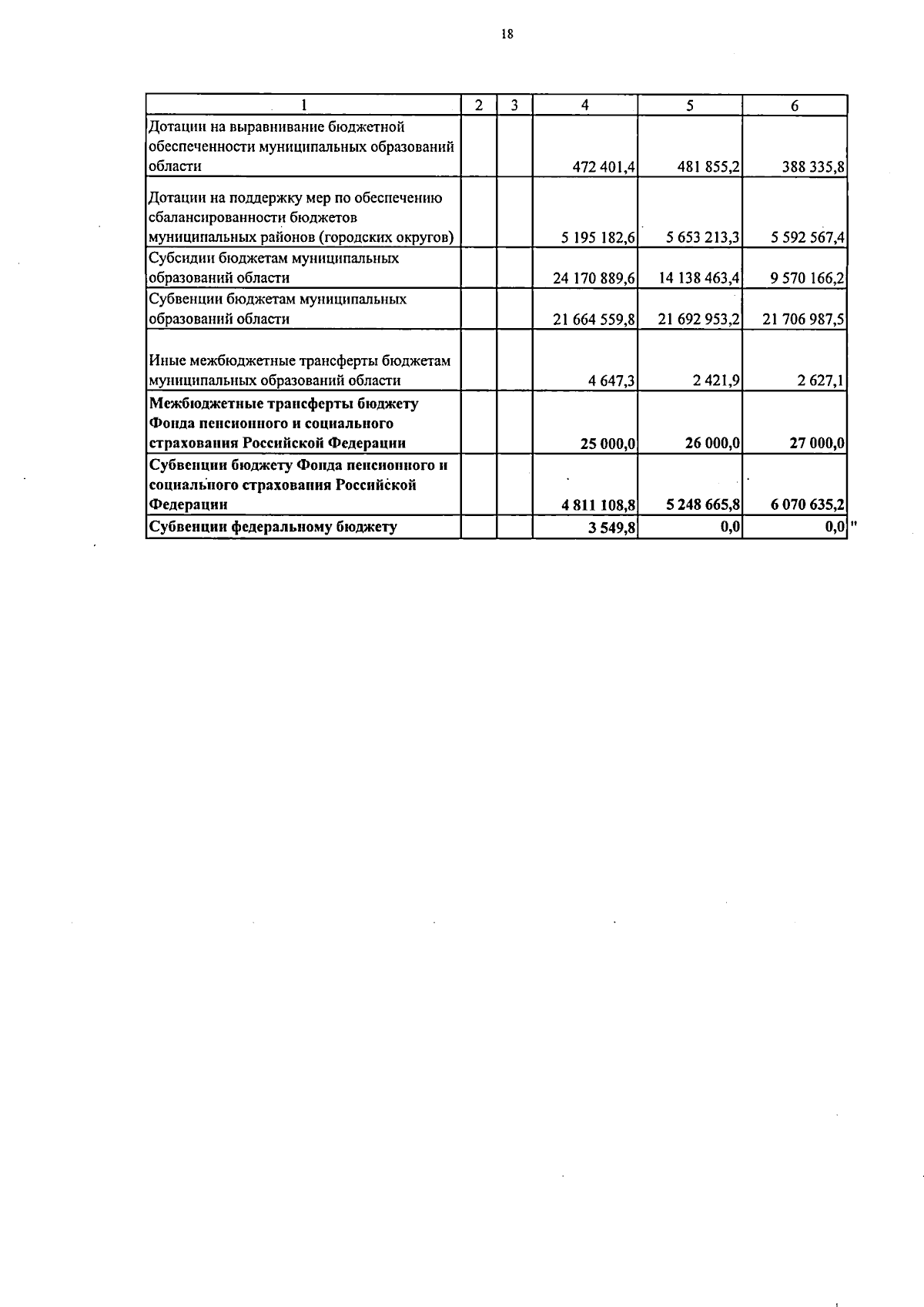 18

| 1 | 2 | 3 | 4 | 5 | 6 |
|---|---|---|---|---|---|
| Дотации на выравнивание бюджетной обеспеченности муниципальных образований области |  |  | 472 401,4 | 481 855,2 | 388 335,8 |
| Дотации на поддержку мер по обеспечению сбалансированности бюджетов муниципальных районов (городских округов) |  |  | 5 195 182,6 | 5 653 213,3 | 5 592 567,4 |
| Субсидии бюджетам муниципальных образований области |  |  | 24 170 889,6 | 14 138 463,4 | 9 570 166,2 |
| Субвенции бюджетам муниципальных образований области |  |  | 21 664 559,8 | 21 692 953,2 | 21 706 987,5 |
| Иные межбюджетные трансферты бюджетам муниципальных образований области |  |  | 4 647,3 | 2 421,9 | 2 627,1 |
| Межбюджетные трансферты бюджету Фонда пенсионного и социального страхования Российской Федерации |  |  | 25 000,0 | 26 000,0 | 27 000,0 |
| Субвенции бюджету Фонда пенсионного и социального страхования Российской Федерации |  |  | 4 811 108,8 | 5 248 665,8 | 6 070 635,2 |
| Субвенции федеральному бюджету |  |  | 3 549,8 | 0,0 | 0,0 |

"